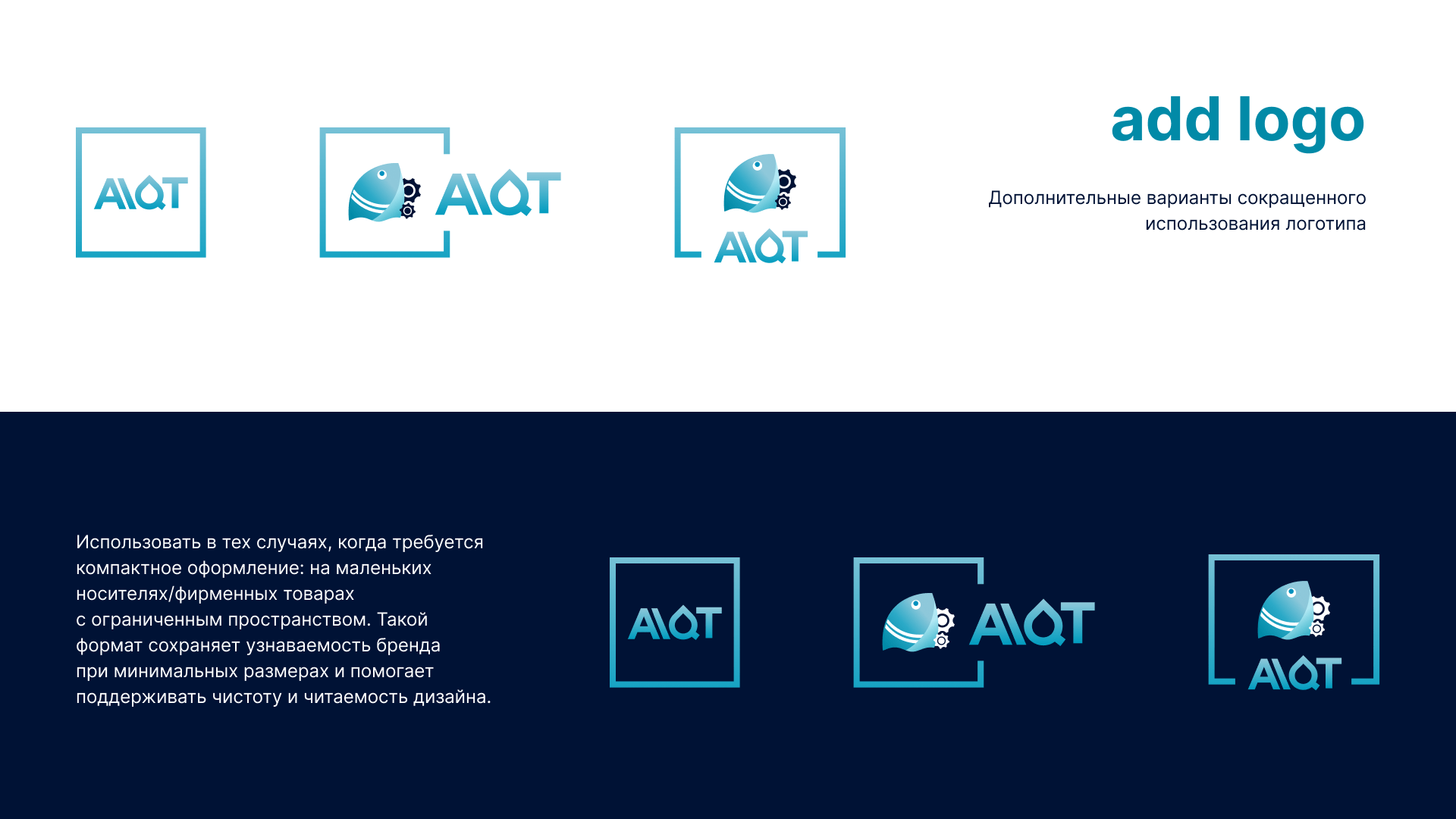 AIQT

AIQT

AIQT

add logo

Дополнительные варианты сокращенного использования логотипа

Использовать в тех случаях, когда требуется компактное оформление: на маленьких носителях/фирменных товарах с ограниченным пространством. Такой формат сохраняет узнаваемость бренда при минимальных размерах и помогает поддерживать чистоту и читаемость дизайна.

AIQT

AIQT

AIQT